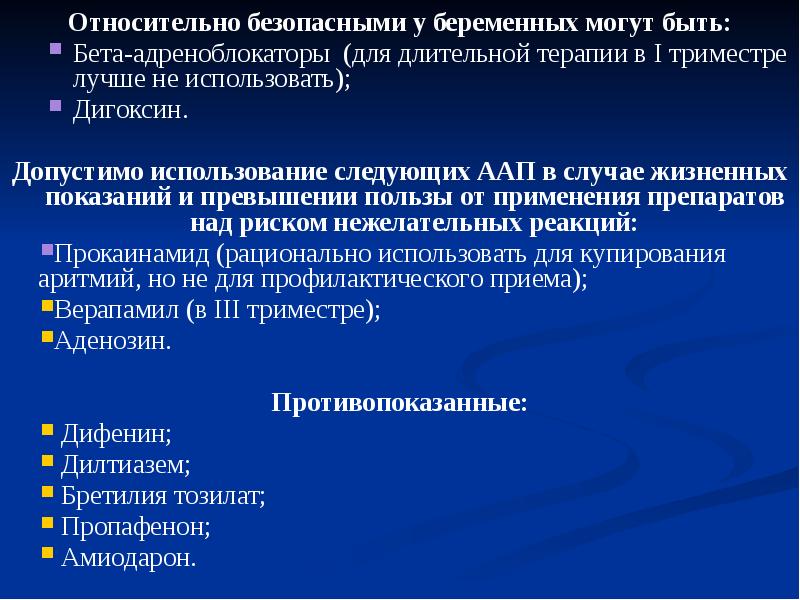 Относительно безопасными у беременных могут быть:

- Бета-адреноблокаторы (для длительной терапии в I триместре лучше не использовать);
- Дигоксин.

Допустимо использование следующих ААП в случае жизненных показаний и превышении пользы от применения препаратов над риском нежелательных реакций:

- Прокаинамид (рационально использовать для купирования аритмий, но не для профилактического приема);
- Верапамил (в III триместре);
- Аденозин.

Противопоказанные:

- Дифенин;
- Дилтиазем;
- Бретилия тозилат;
- Пропафенон;
- Амиодарон.